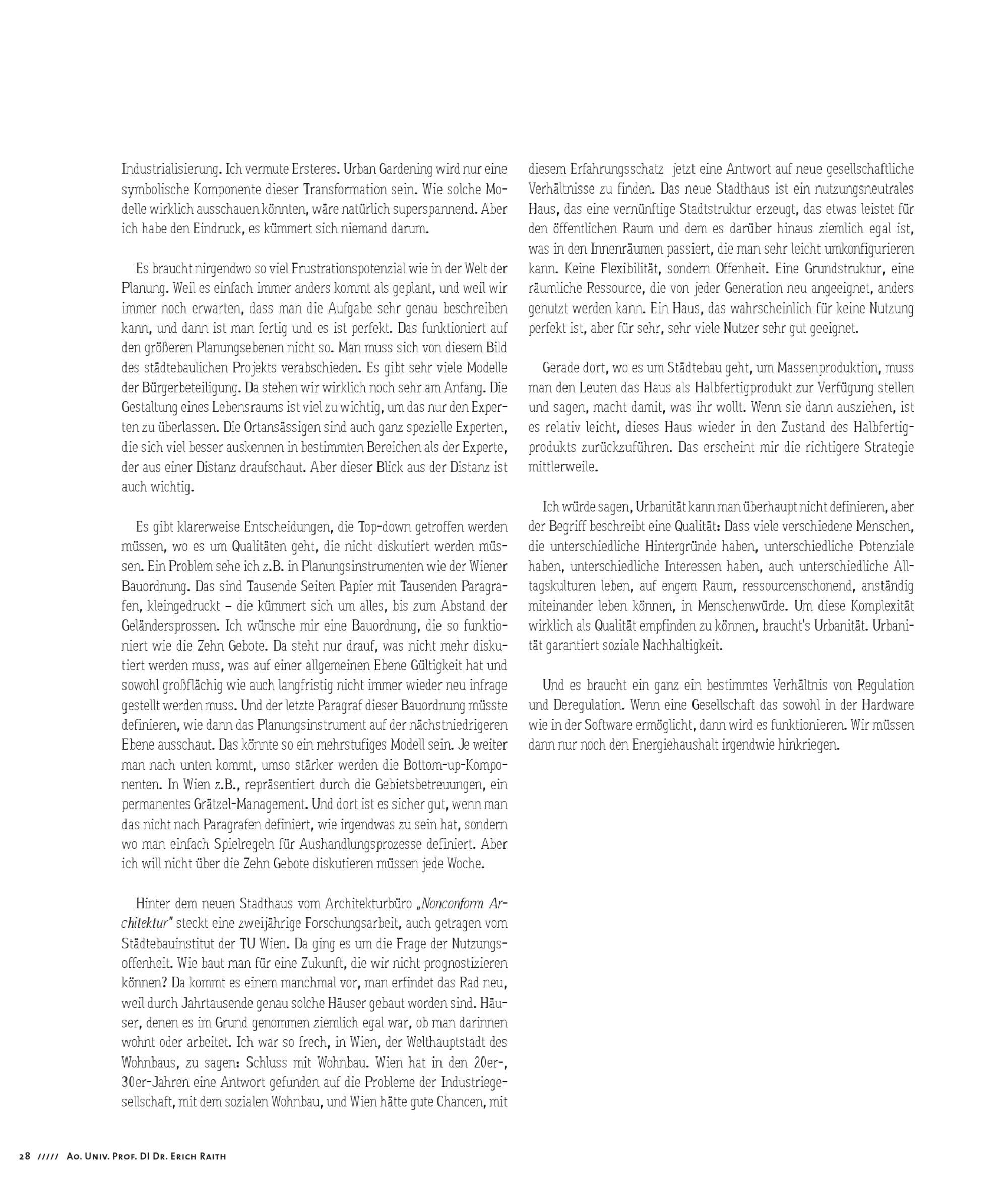 Industrialisierung. Ich vermute Ersteres. Urban Gardening wird nur eine symbolische Komponente dieser Transformation sein. Wie solche Modelle wirklich ausschauen könnten, wäre natürlich superspannend. Aber ich habe den Eindruck, es kümmert sich niemand darum.

Es braucht nirgendwo so viel Frustrationspotenzial wie in der Welt der Planung. Weil es einfach immer anders kommt als geplant, und weil wir immer noch erwarten, dass man die Aufgabe sehr genau beschreiben kann, und dann ist man fertig und es ist perfekt. Das funktioniert auf den größeren Planungsebenen nicht so. Man muss sich von diesem Bild des städtebaulichen Projekts verabschieden. Es gibt sehr viele Modelle der Bürgerbeteiligung. Da stehen wir wirklich noch sehr am Anfang. Die Gestaltung eines Lebensraums ist viel zu wichtig, um das nur den Experten zu überlassen. Die Ortansässigen sind auch ganz spezielle Experten, die sich viel besser auskennen in bestimmten Bereichen als der Experte, der aus einer Distanz draufschaut. Aber dieser Blick aus der Distanz ist auch wichtig.

Es gibt klarerweise Entscheidungen, die Top-down getroffen werden müssen, wo es um Qualitäten geht, die nicht diskutiert werden müssen. Ein Problem sehe ich z.B. in Planungsinstrumenten wie der Wiener Bauordnung. Das sind Tausende Seiten Papier mit Tausenden Paragrafen, kleingedruckt – die kümmert sich um alles, bis zum Abstand der Geländersprossen. Ich wünsche mir eine Bauordnung, die so funktioniert wie die Zehn Gebote. Da steht nur drauf, was nicht mehr diskutiert werden muss, was auf einer allgemeinen Ebene Gültigkeit hat und sowohl großflächig wie auch langfristig nicht immer wieder neu infrage gestellt werden muss. Und der letzte Paragraf dieser Bauordnung müsste definieren, wie dann das Planungsinstrument auf der nächstniedrigeren Ebene ausschaut. Das könnte so ein mehrstufiges Modell sein. Je weiter man nach unten kommt, umso stärker werden die Bottom-up-Komponenten. In Wien z.B., repräsentiert durch die Gebietsbetreuungen, ein permanentes Grätzel-Management. Und dort ist es sicher gut, wenn man das nicht nach Paragrafen definiert, wie irgendwas zu sein hat, sondern wo man einfach Spielregeln für Aushandlungsprozesse definiert. Aber ich will nicht über die Zehn Gebote diskutieren müssen jede Woche.

Hinter dem neuen Stadthaus vom Architekturbüro „Nonconform Architektur" steckt eine zweijährige Forschungsarbeit, auch getragen vom Städtebauinstitut der TU Wien. Da ging es um die Frage der Nutzungsoffenheit. Wie baut man für eine Zukunft, die wir nicht prognostizieren können? Da kommt es einem manchmal vor, man erfindet das Rad neu, weil durch Jahrtausende genau solche Häuser gebaut worden sind. Häuser, denen es im Grund genommen ziemlich egal war, ob man darinnen wohnt oder arbeitet. Ich war so frech, in Wien, der Welthauptstadt des Wohnbaus, zu sagen: Schluss mit Wohnbau. Wien hat in den 20er-, 30er-Jahren eine Antwort gefunden auf die Probleme der Industriegesellschaft, mit dem sozialen Wohnbau, und Wien hätte gute Chancen, mit diesem Erfahrungsschatz jetzt eine Antwort auf neue gesellschaftliche Verhältnisse zu finden. Das neue Stadthaus ist ein nutzungsneutrales Haus, das eine vernünftige Stadtstruktur erzeugt, das etwas leistet für den öffentlichen Raum und dem es darüber hinaus ziemlich egal ist, was in den Innenräumen passiert, die man sehr leicht umkonfigurieren kann. Keine Flexibilität, sondern Offenheit. Eine Grundstruktur, eine räumliche Ressource, die von jeder Generation neu angeeignet, anders genutzt werden kann. Ein Haus, das wahrscheinlich für keine Nutzung perfekt ist, aber für sehr, sehr viele Nutzer sehr gut geeignet.

Gerade dort, wo es um Städtebau geht, um Massenproduktion, muss man den Leuten das Haus als Halbfertigprodukt zur Verfügung stellen und sagen, macht damit, was ihr wollt. Wenn sie dann ausziehen, ist es relativ leicht, dieses Haus wieder in den Zustand des Halbfertigprodukts zurückzuführen. Das erscheint mir die richtigere Strategie mittlerweile.

Ich würde sagen, Urbanität kann man überhaupt nicht definieren, aber der Begriff beschreibt eine Qualität: Dass viele verschiedene Menschen, die unterschiedliche Hintergründe haben, unterschiedliche Potenziale haben, unterschiedliche Interessen haben, auch unterschiedliche Alltagskulturen leben, auf engem Raum, ressourcenschonend, anständig miteinander leben können, in Menschenwürde. Um diese Komplexität wirklich als Qualität empfinden zu können, braucht's Urbanität. Urbanität garantiert soziale Nachhaltigkeit.

Und es braucht ein ganz ein bestimmtes Verhältnis von Regulation und Deregulation. Wenn eine Gesellschaft das sowohl in der Hardware wie in der Software ermöglicht, dann wird es funktionieren. Wir müssen dann nur noch den Energiehaushalt irgendwie hinkriegen.

28 ///// Ao. Univ. Prof. DI Dr. Erich Raith